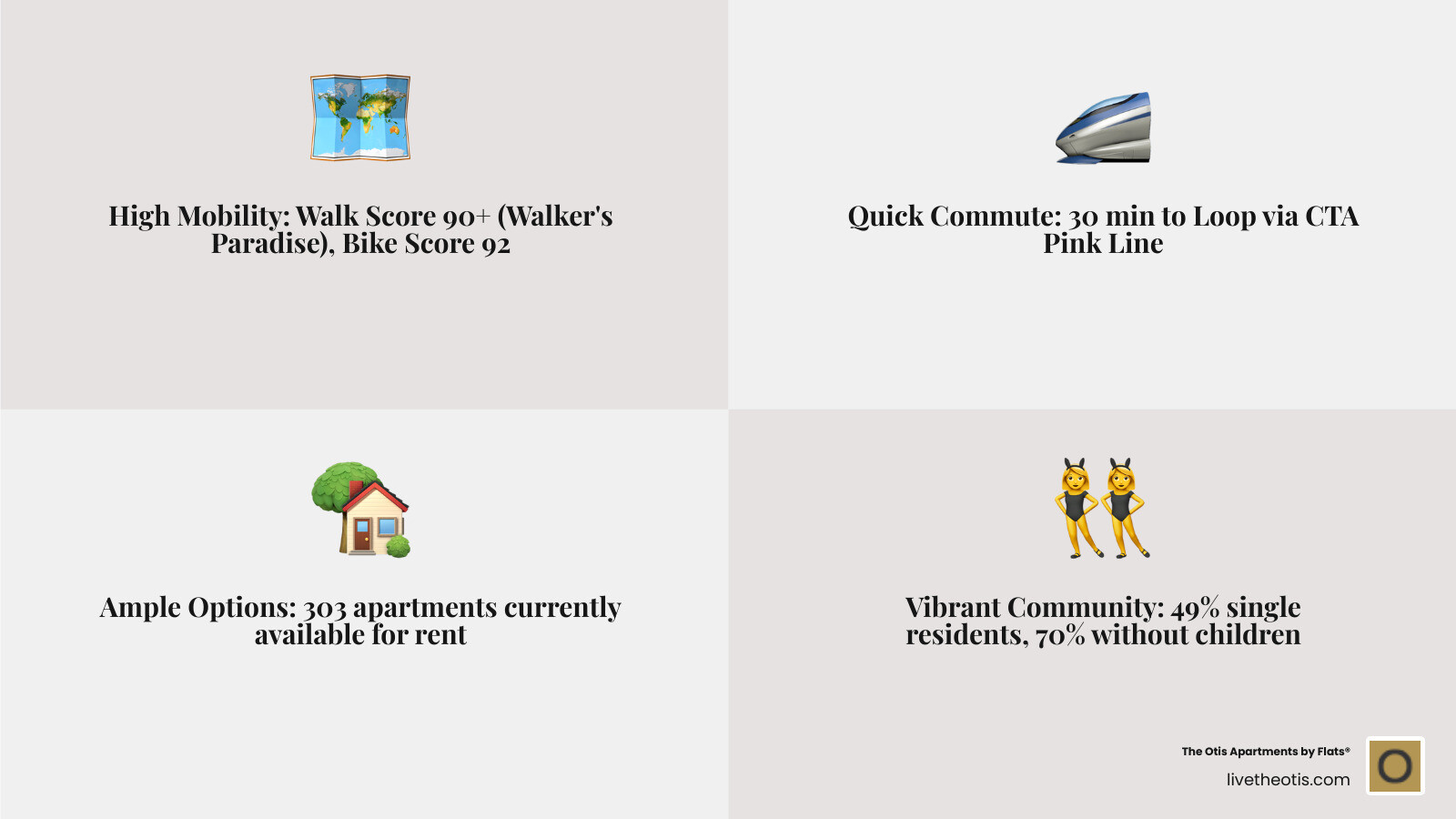 High Mobility: Walk Score 90+ (Walker's Paradise), Bike Score 92

Quick Commute: 30 min to Loop via CTA Pink Line

Ample Options: 303 apartments currently available for rent

Vibrant Community: 49% single residents, 70% without children

The Otis Apartments by Flats®

livetheotis.com